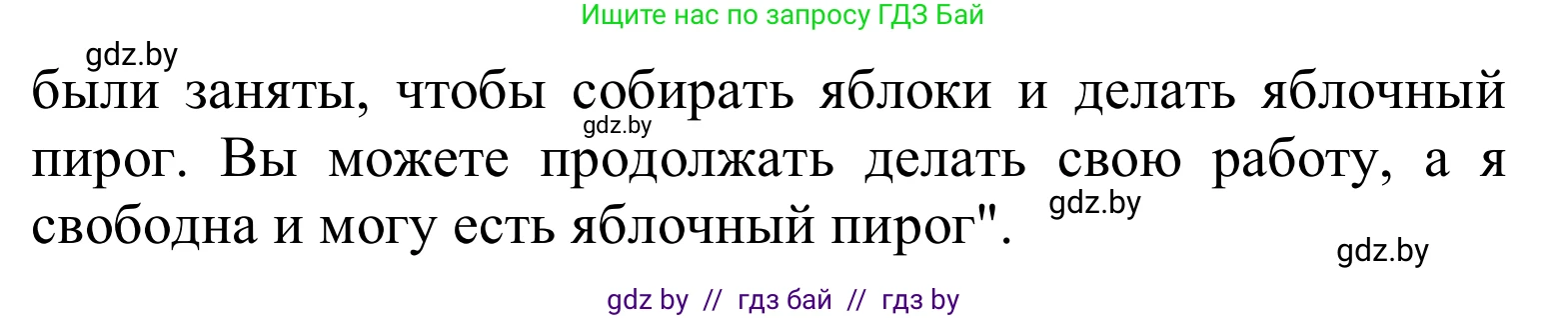 Ищите нас по запросу ГДЗ Бай

gdz.by

были заняты, чтобы собирать яблоки и делать яблочный пирог. Вы можете продолжать делать свою работу, а я свободна и могу есть яблочный пирог".

gdz.by

gdz.by

gdz.by

gdz by // гдз бай // гдз by